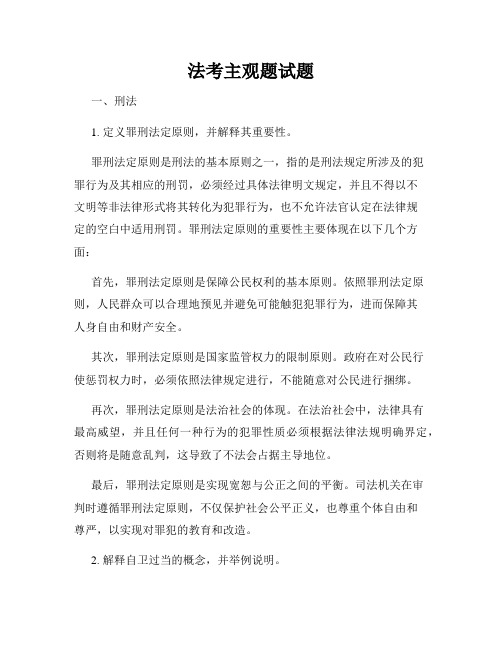 法考主观题试题

一、刑法

1. 定义罪刑法定原则，并解释其重要性。

罪刑法定原则是刑法的基本原则之一，指的是刑法规定所涉及的犯罪行为及其相应的刑罚，必须经过具体法律明文规定，并且不得以不文明等非法律形式将其转化为犯罪行为，也不允许法官认定在法律规定的空白中适用刑罚。罪刑法定原则的重要性主要体现在以下几个方面：

首先，罪刑法定原则是保障公民权利的基本原则。依照罪刑法定原则，人民群众可以合理地预见并避免可能触犯犯罪行为，进而保障其人身自由和财产安全。

其次，罪刑法定原则是国家监管权力的限制原则。政府在对公民行使惩罚权力时，必须依照法律规定进行，不能随意对公民进行捆绑。

再次，罪刑法定原则是法治社会的体现。在法治社会中，法律具有最高威望，并且任何一种行为的犯罪性质必须根据法律法规明确界定，否则将是随意乱判，这导致了不法会占据主导地位。

最后，罪刑法定原则是实现宽恕与公正之间的平衡。司法机关在审判时遵循罪刑法定原则，不仅保护社会公平正义，也尊重个体自由和尊严，以实现对罪犯的教育和改造。

2. 解释自卫过当的概念，并举例说明。